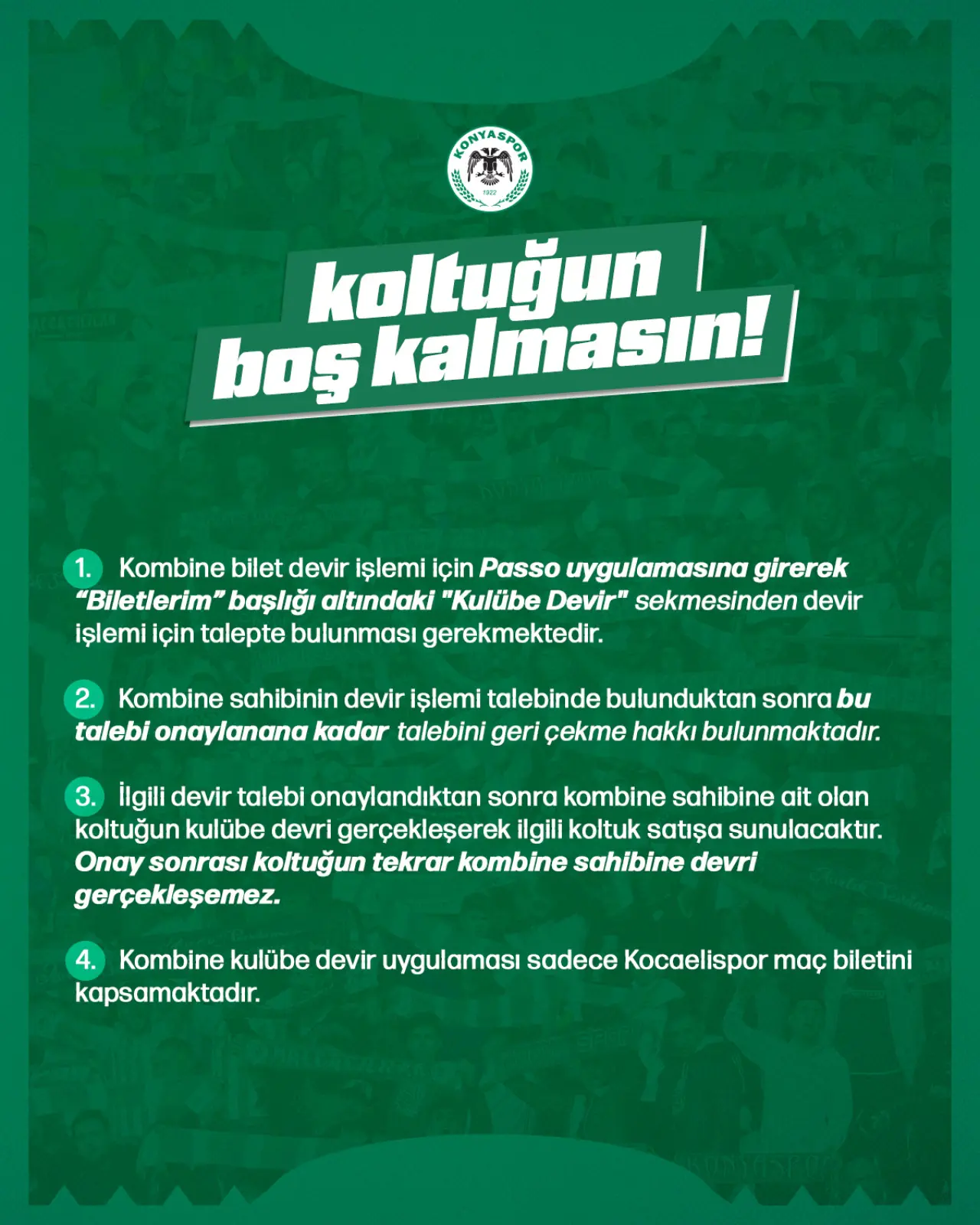 KONYASPOR
1922

koltuğun
boş kalmasın!

1. Kombine bilet devir işlemi için Passo uygulamasına girerek "Biletlerim" başlığı altındaki "Kulübe Devir" sekmesinden devir işlemi için talepte bulunması gerekmektedir.

2. Kombine sahibinin devir işlemi talebinde bulunduktan sonra bu talebi onaylanana kadar talebini geri çekme hakkı bulunmaktadır.

3. İlgili devir talebi onaylandıktan sonra kombine sahibine ait olan koltuğun kulübe devri gerçekleşerek ilgili koltuk satışa sunulacaktır. Onay sonrası koltuğun tekrar kombine sahibine devri gerçekleşemez.

4. Kombine kulübe devir uygulaması sadece Kocaelispor maç biletini kapsamaktadır.